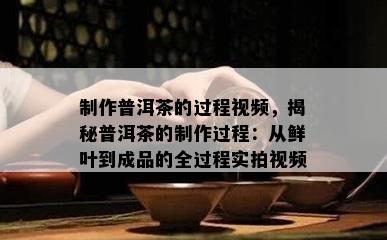 制作普洱茶的过程视频，揭秘普洱茶的制作过程：从鲜叶到成品的全过程实拍视频